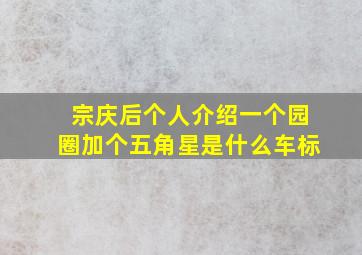 宗庆后个人介绍一个园圈加个五角星是什么车标